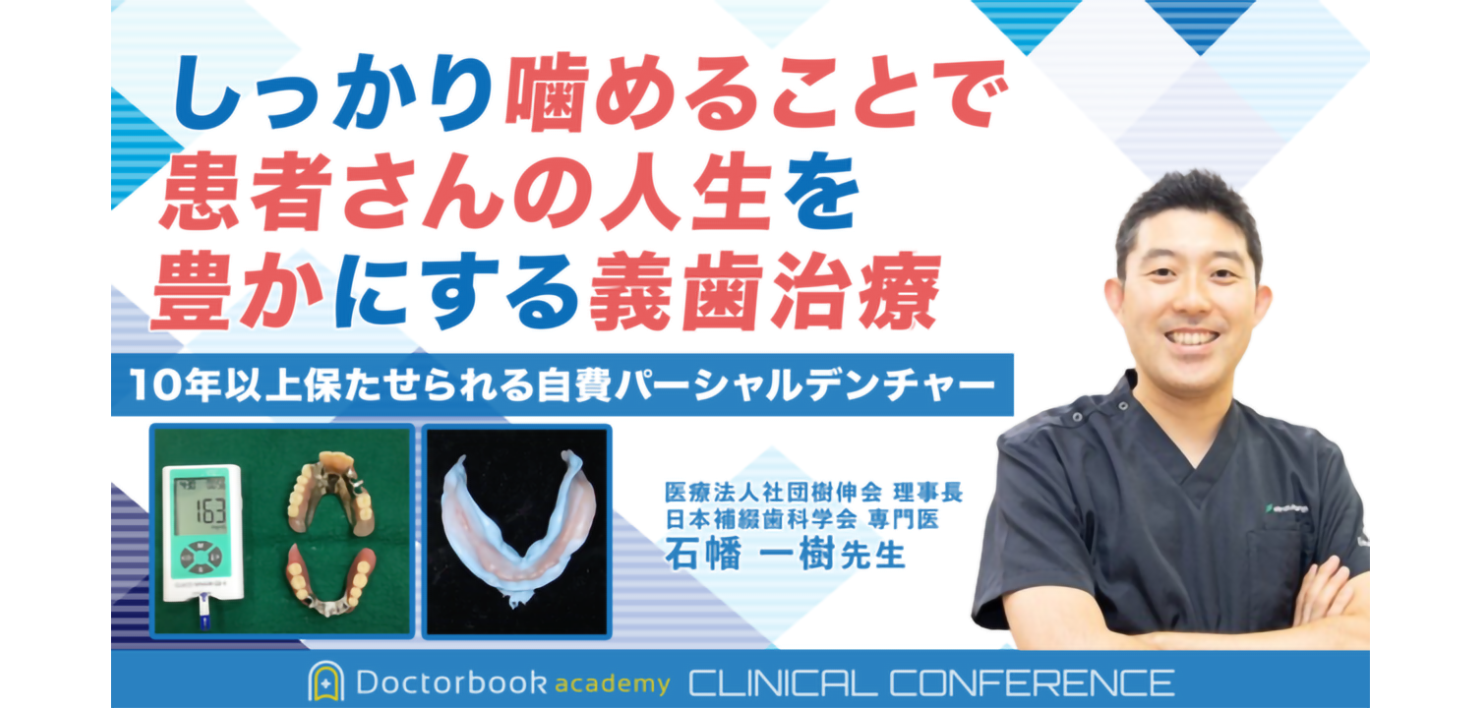 しっかり噛めることで
患者さんの人生を
豊かにする義歯治療

10年以上保たせられる自費パーシャルデンチャー

163

医療法人社団樹伸会 理事長
日本補綴歯科学会 専門医
石幡 一樹先生

Doctorbook academy CLINICAL CONFERENCE